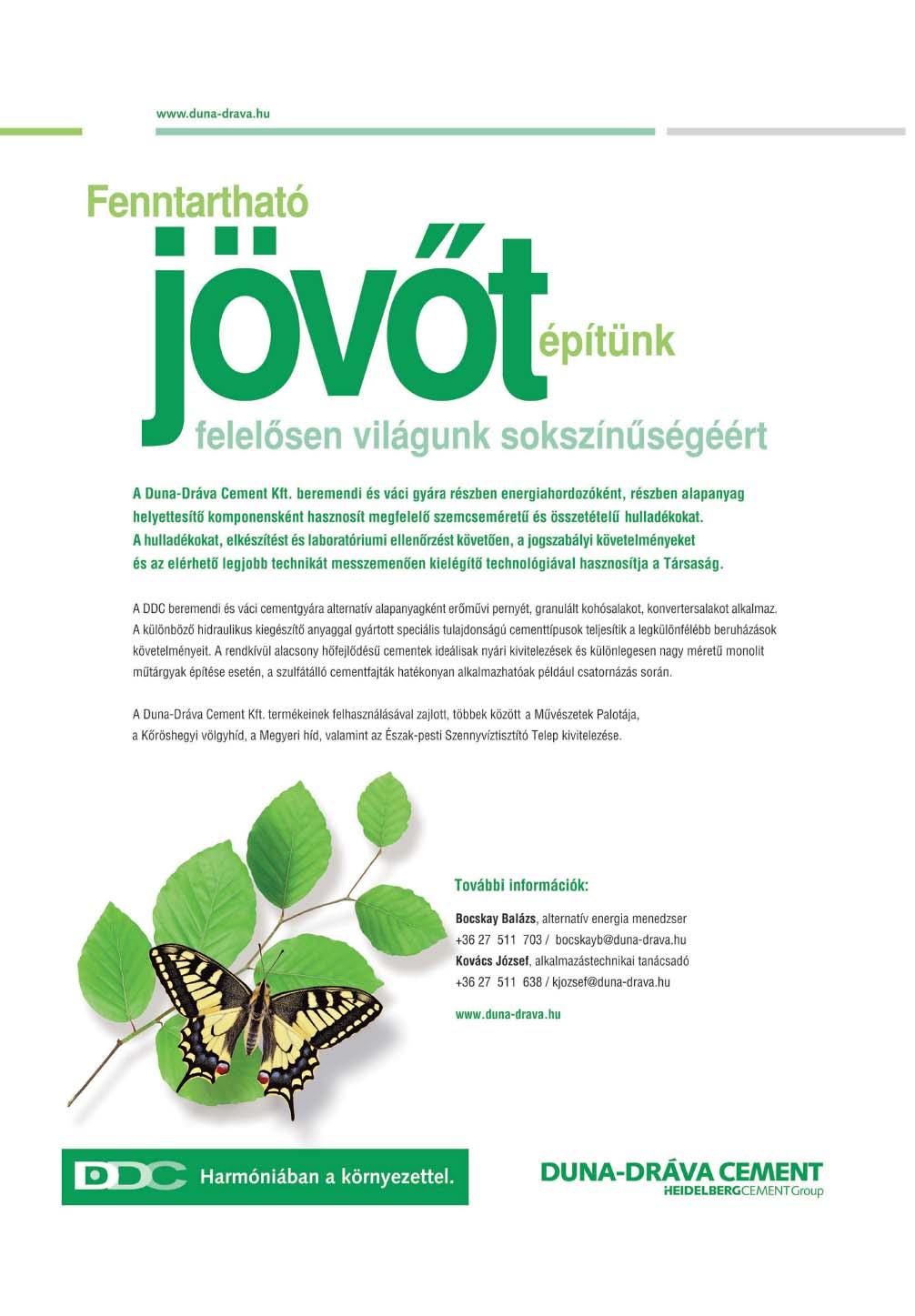 www.duna-drava.hu

Fenntartható jövőt építünk

felelősen világunk sokszínűségéért

A Duna-Dráva Cement Kft. beremendi és váci gyára részben energiahordozóként, részben alapanyag helyettesítő komponensként hasznosít megfelelő szemcseméretű és összetételű hulladékokat. A hulladékokat, elkészítést és laboratóriumi ellenőrzést követően, a jogszabályi követelményeket és az elérhető legjobb technikát messzemenően kielégítő technológiával hasznosítja a Társaság.

A DDC beremendi és váci cementgyára alternatív alapanyagként erőművi pernyét, granulált kohósalakot, konvertersalakot alkalmaz. A különböző hidraulikus kiegészítő anyaggal gyártott speciális tulajdonságú cementtípusok teljesítik a legkülönfélébb beruházások követelményeit. A rendkívül alacsony hőfejlődésű cementek ideálisak nyári kivitelezések és különlegesen nagy méretű monolit műtárgyak építése esetén, a szulfátálló cementfajták hatékonyan alkalmazhatóak például csatornázás során.

A Duna-Dráva Cement Kft. termékeinek felhasználásával zajlott, többek között a Művészetek Palotája, a Kőröshegyi völgyhíd, a Megyeri híd, valamint az Észak-pesti Szennyvíztisztító Telep kivitelezése.

További információk:

Bocskay Balázs, alternatív energia menedzser
+36 27 511 703 / bocskayb@duna-drava.hu
Kovács József, alkalmazástechnikai tanácsadó
+36 27 511 638 / kjozsef@duna-drava.hu

www.duna-drava.hu

DDC Harmóniában a környezettel.

DUNA-DRÁVA CEMENT
HEIDELBERGCEMENT Group